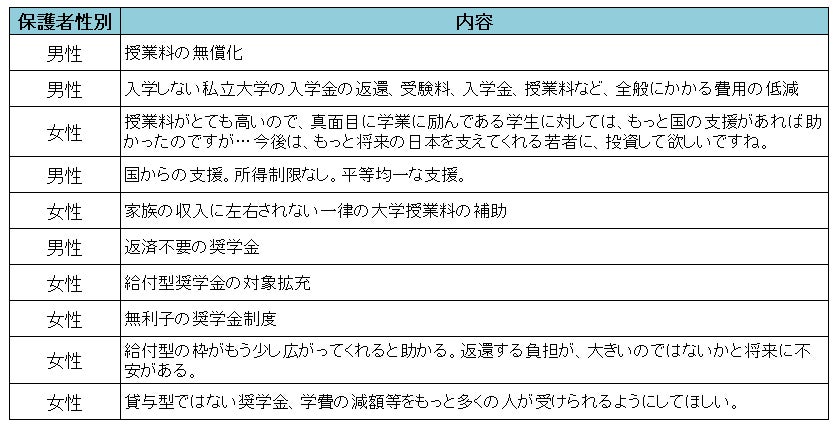 | 保護者性別 | 内容 |
|---|---|
| 男性 | 授業料の無償化 |
| 男性 | 入学しない私立大学の入学金の返還、受験料、入学金、授業料など、全般にかかる費用の低減 |
| 女性 | 授業料がとても高いので、真面目に学業に励んである学生に対しては、もっと国の支援があれば助かったのですが…今後は、もっと将来の日本を支えてくれる若者に、投資して欲しいですね。 |
| 男性 | 国からの支援。所得制限なし。平等均一な支援。 |
| 女性 | 家族の収入に左右されない一律の大学授業料の補助 |
| 男性 | 返済不要の奨学金 |
| 女性 | 給付型奨学金の対象拡充 |
| 女性 | 無利子の奨学金制度 |
| 女性 | 給付型の枠がもう少し広がってくれると助かる。返還する負担が、大きいのではないかと将来に不安がある。 |
| 女性 | 貸与型ではない奨学金、学費の減額等をもっと多くの人が受けられるようにしてほしい。 |